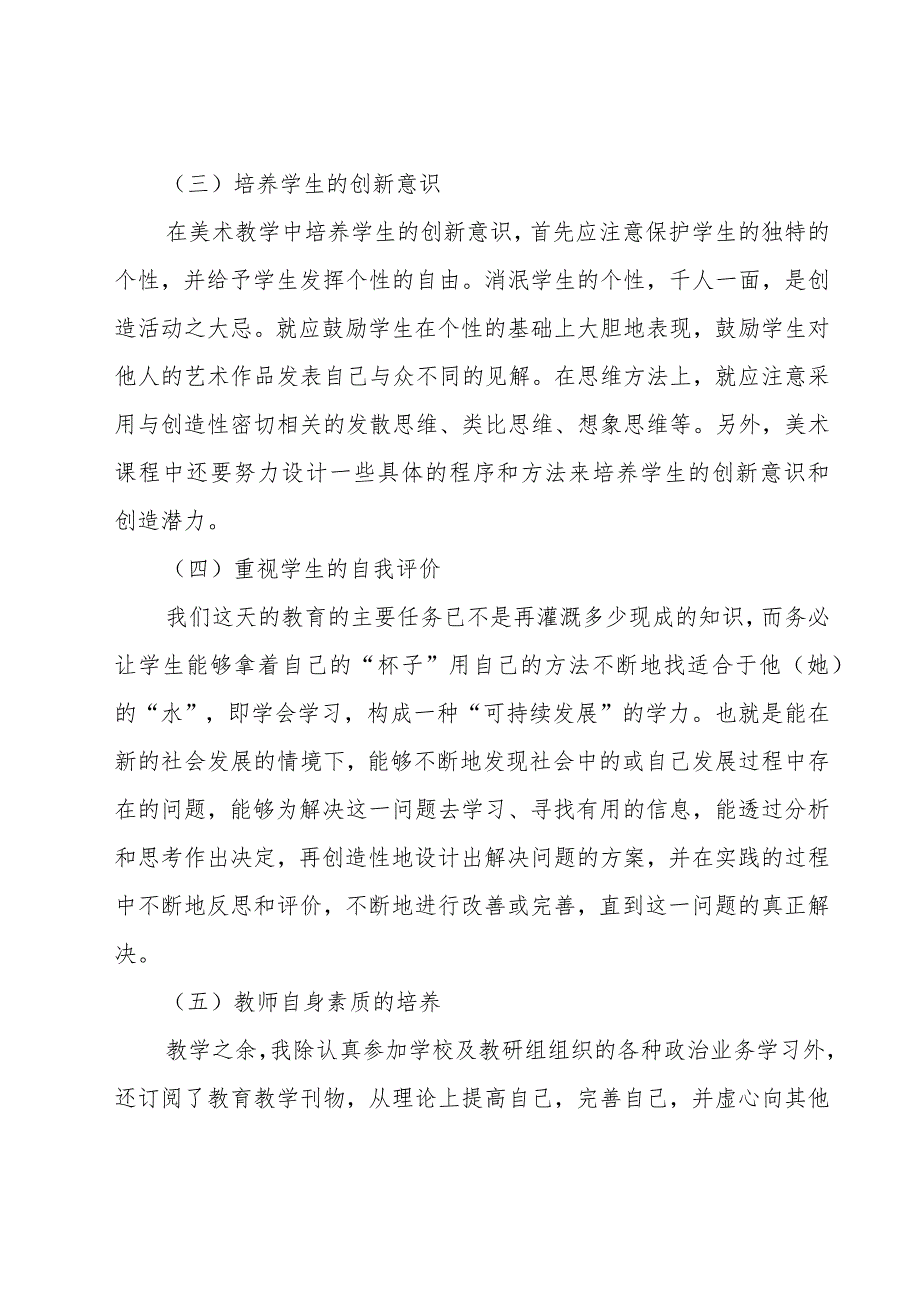 （三）培养学生的创新意识

在美术教学中培养学生的创新意识，首先应注意保护学生的独特的个性，并给予学生发挥个性的自由。消泯学生的个性，千人一面，是创造活动之大忌。就应鼓励学生在个性的基础上大胆地表现，鼓励学生对他人的艺术作品发表自己与众不同的见解。在思维方法上，就应注意采用与创造性密切相关的发散思维、类比思维、想象思维等。另外，美术课程中还要努力设计一些具体的程序和方法来培养学生的创新意识和创造潜力。

（四）重视学生的自我评价

我们这天的教育的主要任务已不是再灌溉多少现成的知识，而务必让学生能够拿着自己的“杯子”用自己的方法不断地找适合于他（她）的“水”，即学会学习，构成一种“可持续发展”的学力。也就是能在新的社会发展的情境下，能够不断地发现社会中的或自己发展过程中存在的问题，能够为解决这一问题去学习、寻找有用的信息，能透过分析和思考作出决定，再创造性地设计出解决问题的方案，并在实践的过程中不断地反思和评价，不断地进行改善或完善，直到这一问题的真正解决。

（五）教师自身素质的培养

教学之余，我除认真参加学校及教研组组织的各种政治业务学习外，还订阅了教育教学刊物，从理论上提高自己，完善自己，并虚心向其他